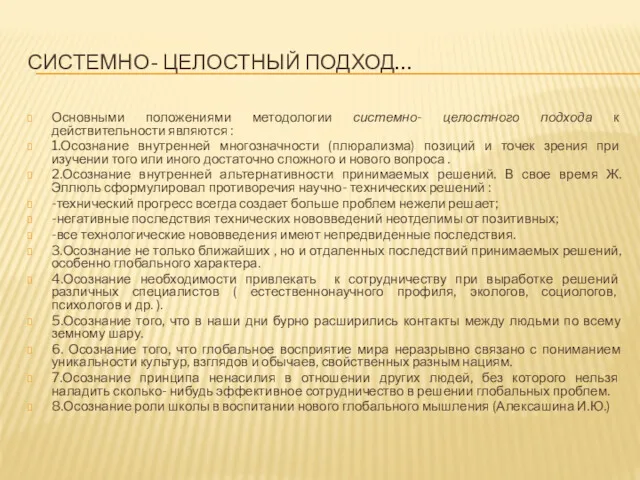 СИСТЕМНО- ЦЕЛОСТНЫЙ ПОДХОД…

Основными положениями методологии системно- целостного подхода к действительности являются :

1.Осознание внутренней многозначности (плюрализма) позиций и точек зрения при изучении того или иного достаточно сложного и нового вопроса .

2.Осознание внутренней альтернативности принимаемых решений. В свое время Ж. Эллюль сформулировал противоречия научно- технических решений :

-технический прогресс всегда создает больше проблем нежели решает;

-негативные последствия технических нововведений неотделимы от позитивных;

-все технологические нововведения имеют непредвиденные последствия.

3.Осознание не только ближайших , но и отдаленных последствий принимаемых решений, особенно глобального характера.

4.Осознание необходимости привлекать к сотрудничеству при выработке решений различных специалистов ( естественнонаучного профиля, экологов, социологов, психологов и др. ).

5.Осознание того, что в наши дни бурно расширились контакты между людьми по всему земному шару.

6. Осознание того, что глобальное восприятие мира неразрывно связано с пониманием уникальности культур, взглядов и обычаев, свойственных разным нациям.

7.Осознание принципа ненасилия в отношении других людей, без которого нельзя наладить сколько- нибудь эффективное сотрудничество в решении глобальных проблем.

8.Осознание роли школы в воспитании нового глобального мышления (Алексашина И.Ю.)